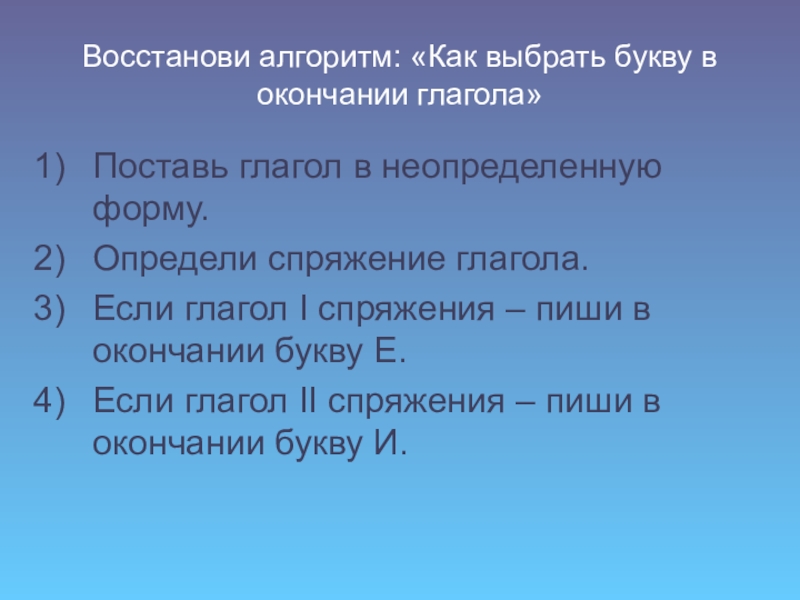 Восстанови алгоритм: «Как выбрать букву в окончании глагола»

1) Поставь глагол в неопределенную форму.
2) Определи спряжение глагола.
3) Если глагол I спряжения – пиши в окончании букву Е.
4) Если глагол II спряжения – пиши в окончании букву И.